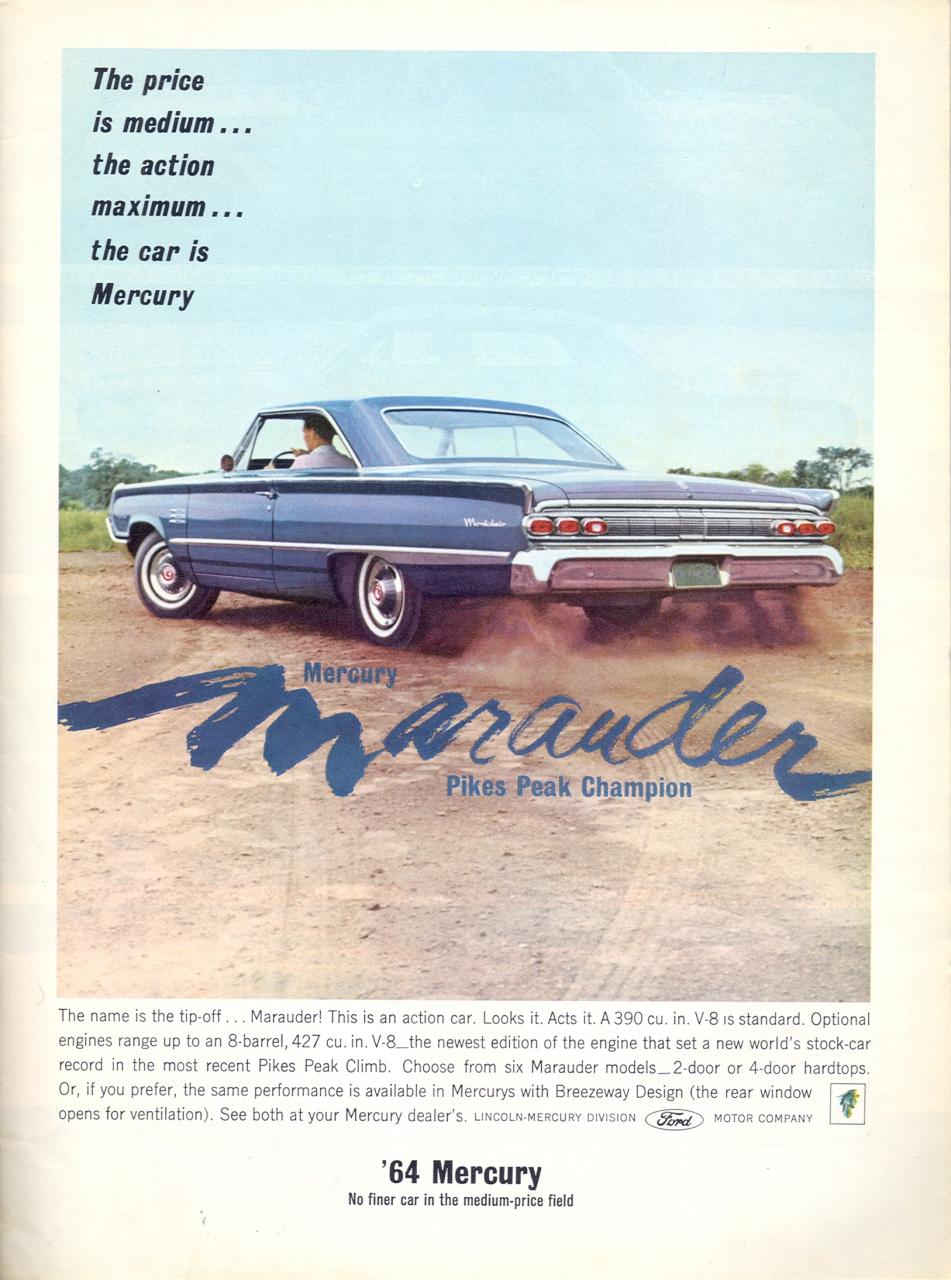 The price is medium . . . the action maximum . . . the car is Mercury

Montclair

Mercury
Marauder
Pikes Peak Champion

The name is the tip-off . . . Marauder! This is an action car. Looks it. Acts it. A 390 cu. in. V-8 is standard. Optional engines range up to an 8-barrel, 427 cu. in. V-8_the newest edition of the engine that set a new world's stock-car record in the most recent Pikes Peak Climb. Choose from six Marauder models_2-door or 4-door hardtops. Or, if you prefer, the same performance is available in Mercurys with Breezeway Design (the rear window opens for ventilation). See both at your Mercury dealer's. LINCOLN-MERCURY DIVISION Ford MOTOR COMPANY

'64 Mercury
No finer car in the medium-price field